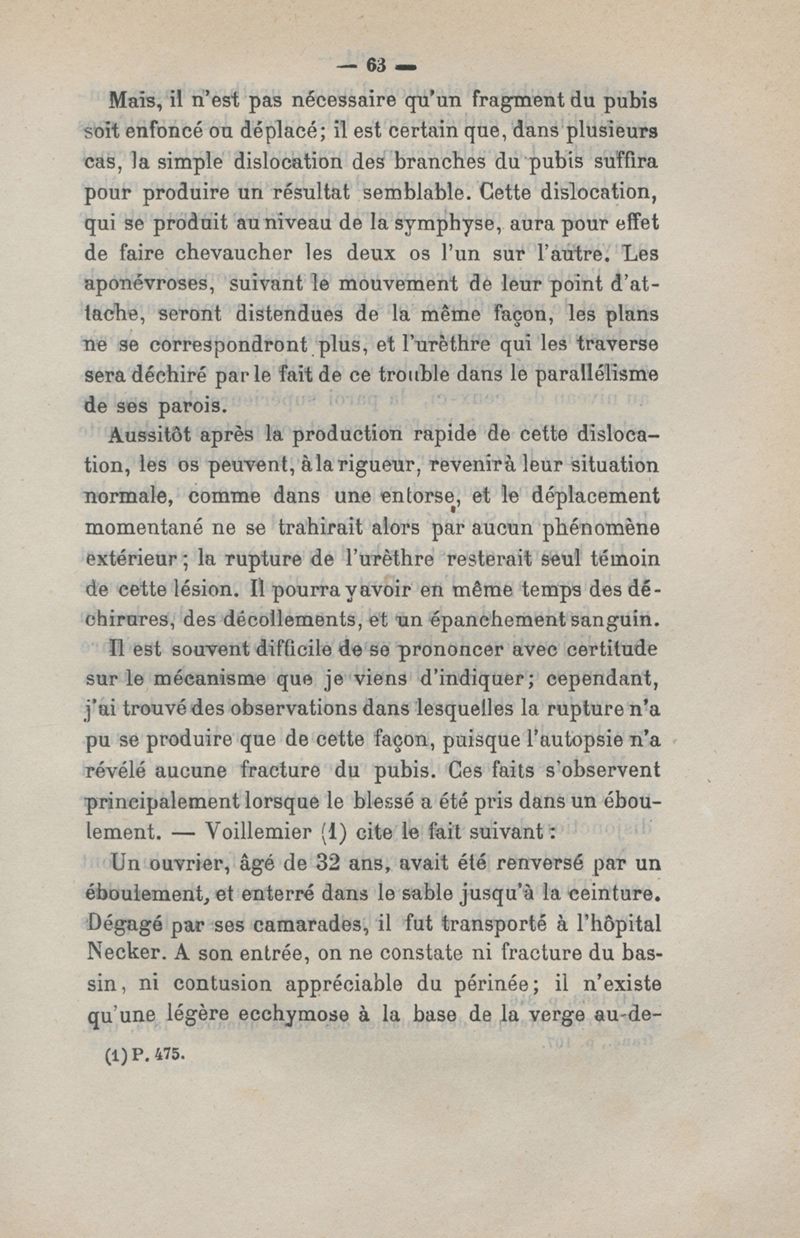 — 63 —

Mais, il n'est pas nécessaire qu'un fragment du pubis soit enfoncé ou déplacé; il est certain que, dans plusieurs cas, la simple dislocation des branches du pubis suffira pour produire un résultat semblable. Cette dislocation, qui se produit au niveau de la symphyse, aura pour effet de faire chevaucher les deux os l'un sur l'autre. Les aponévroses, suivant le mouvement de leur point d'attache, seront distendues de la même façon, les plans ne se correspondront plus, et l'urèthre qui les traverse sera déchiré par le fait de ce trouble dans le parallélisme de ses parois.

Aussitôt après la production rapide de cette dislocation, les os peuvent, à la rigueur, revenir à leur situation normale, comme dans une entorse, et le déplacement momentané ne se trahirait alors par aucun phénomène extérieur; la rupture de l'urèthre resterait seul témoin de cette lésion. Il pourra y avoir en même temps des déchirures, des décollements, et un épanchement sanguin.

Il est souvent difficile de se prononcer avec certitude sur le mécanisme que je viens d'indiquer; cependant, j'ai trouvé des observations dans lesquelles la rupture n'a pu se produire que de cette façon, puisque l'autopsie n'a révélé aucune fracture du pubis. Ces faits s'observent principalement lorsque le blessé a été pris dans un éboulement. — Voillemier (1) cite le fait suivant :

Un ouvrier, âgé de 32 ans, avait été renversé par un éboulement, et enterré dans le sable jusqu'à la ceinture. Dégagé par ses camarades, il fut transporté à l'hôpital Necker. A son entrée, on ne constate ni fracture du bassin, ni contusion appréciable du périnée; il n'existe qu'une légère ecchymose à la base de la verge au-de-

(1) P. 475.